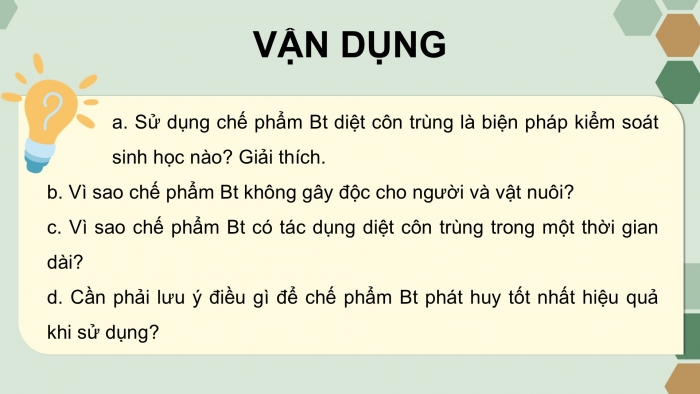 VẬN DỤNG

a. Sử dụng chế phẩm Bt diệt côn trùng là biện pháp kiểm soát sinh học nào? Giải thích.

b. Vì sao chế phẩm Bt không gây độc cho người và vật nuôi?

c. Vì sao chế phẩm Bt có tác dụng diệt côn trùng trong một thời gian dài?

d. Cần phải lưu ý điều gì để chế phẩm Bt phát huy tốt nhất hiệu quả khi sử dụng?